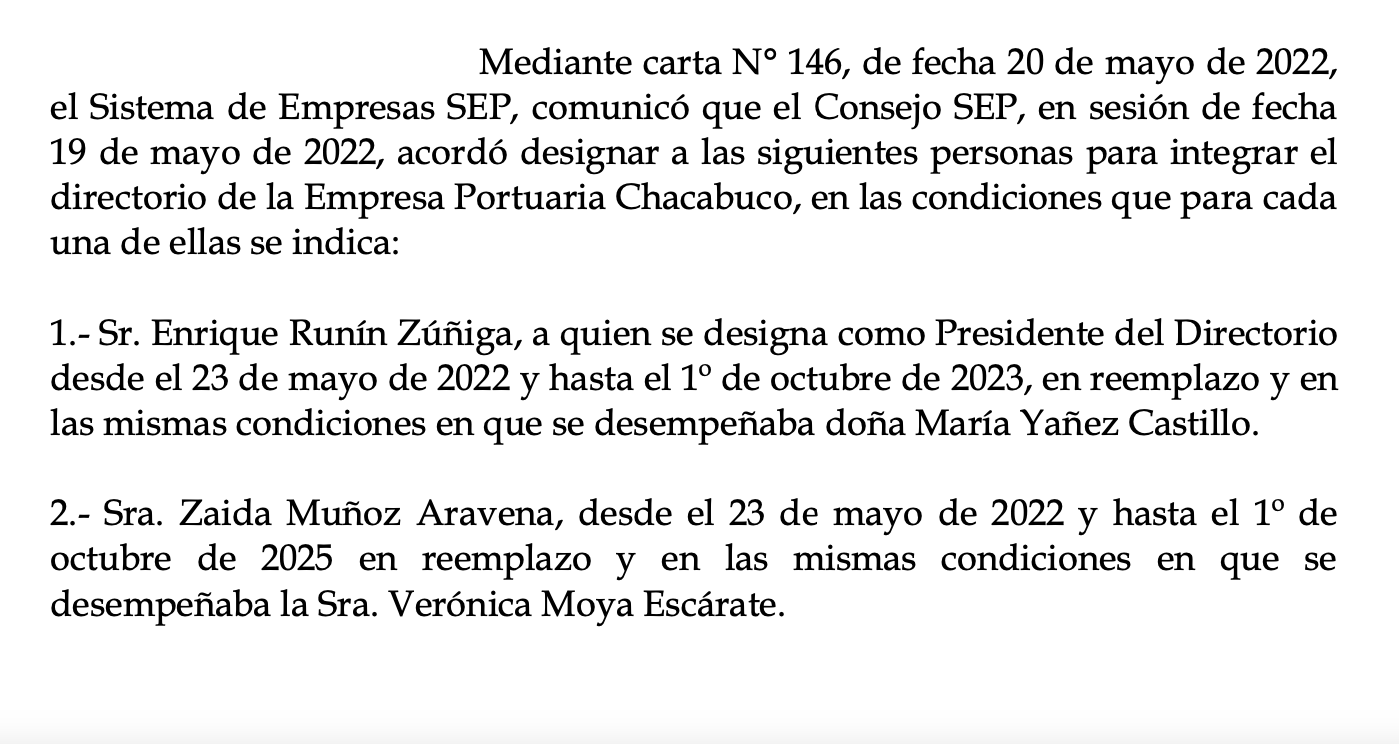 Mediante carta N° 146, de fecha 20 de mayo de 2022, el Sistema de Empresas SEP, comunicó que el Consejo SEP, en sesión de fecha 19 de mayo de 2022, acordó designar a las siguientes personas para integrar el directorio de la Empresa Portuaria Chacabuco, en las condiciones que para cada una de ellas se indica:

1.- Sr. Enrique Runín Zúñiga, a quien se designa como Presidente del Directorio desde el 23 de mayo de 2022 y hasta el 1º de octubre de 2023, en reemplazo y en las mismas condiciones en que se desempeñaba doña María Yañez Castillo.

2.- Sra. Zaida Muñoz Aravena, desde el 23 de mayo de 2022 y hasta el 1º de octubre de 2025 en reemplazo y en las mismas condiciones en que se desempeñaba la Sra. Verónica Moya Escárate.